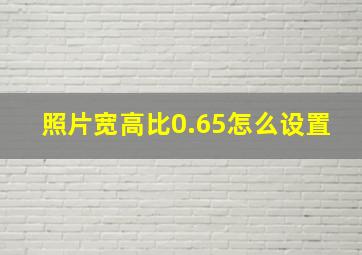 照片宽高比0.65怎么设置